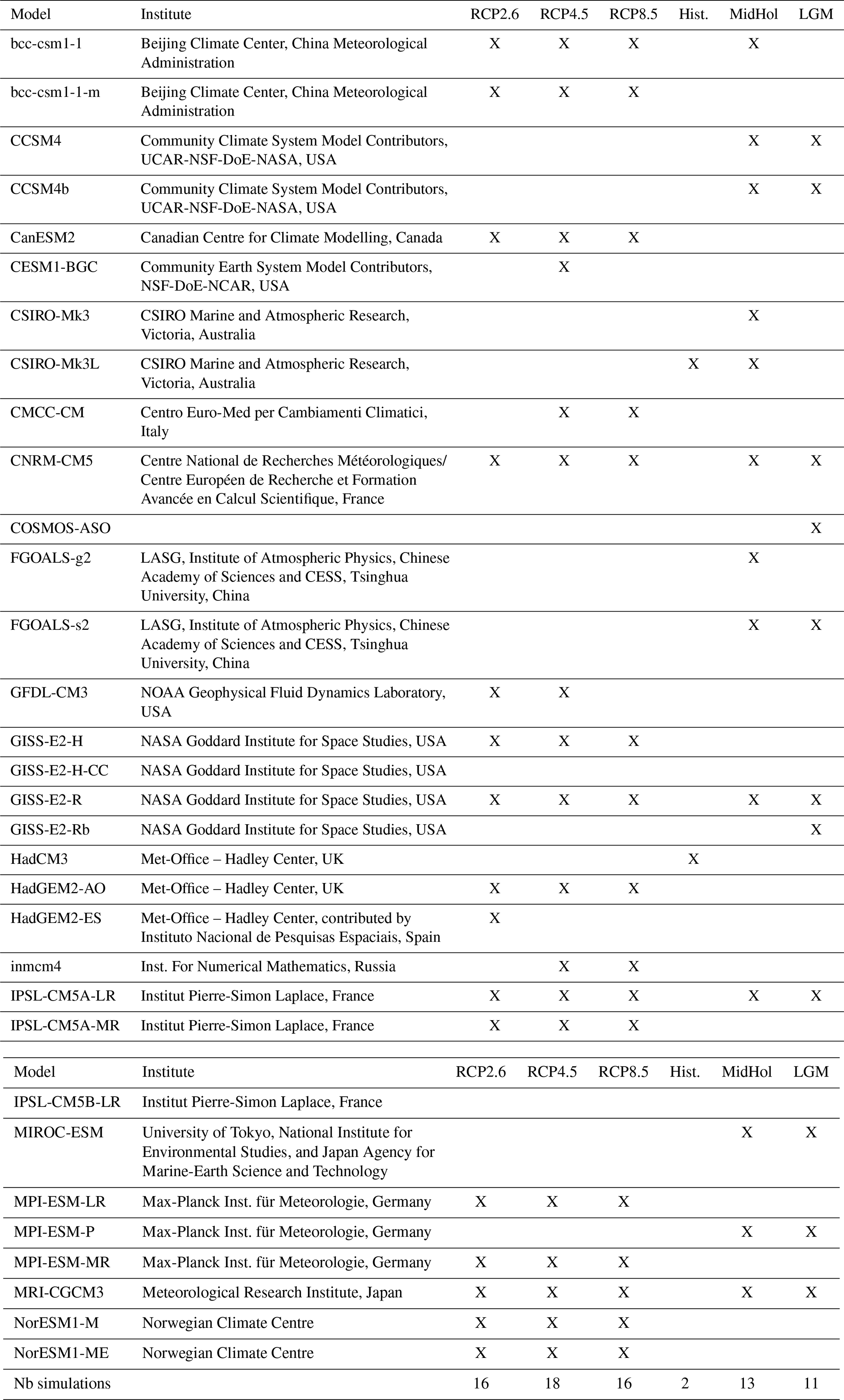 | Model | Institute | RCP2.6 | RCP4.5 | RCP8.5 | Hist. | MidHol | LGM |
|---|---|---|---|---|---|---|---|
| bcc-csm1-1 | Beijing Climate Center, China Meteorological Administration | X | X | X | | X | |
| bcc-csm1-1-m | Beijing Climate Center, China Meteorological Administration | X | X | X | | | |
| CCSM4 | Community Climate System Model Contributors, UCAR-NSF-DoE-NASA, USA | | | | | X | X |
| CCSM4b | Community Climate System Model Contributors, UCAR-NSF-DoE-NASA, USA | | | | | X | X |
| CanESM2 | Canadian Centre for Climate Modelling, Canada | X | X | X | | | |
| CESM1-BGC | Community Earth System Model Contributors, NSF-DoE-NCAR, USA | | X | | | | |
| CSIRO-Mk3 | CSIRO Marine and Atmospheric Research, Victoria, Australia | | | | | X | |
| CSIRO-Mk3L | CSIRO Marine and Atmospheric Research, Victoria, Australia | | | | X | X | |
| CMCC-CM | Centro Euro-Med per Cambiamenti Climatici, Italy | | X | X | | | |
| CNRM-CM5 | Centre National de Recherches Météorologiques/ Centre Européen de Recherche et Formation Avancée en Calcul Scientifique, France | X | X | X | | X | X |
| COSMOS-ASO | | | | | | | X |
| FGOALS-g2 | LASG, Institute of Atmospheric Physics, Chinese Academy of Sciences and CESS, Tsinghua University, China | | | | | X | |
| FGOALS-s2 | LASG, Institute of Atmospheric Physics, Chinese Academy of Sciences and CESS, Tsinghua University, China | | | | | X | X |
| GFDL-CM3 | NOAA Geophysical Fluid Dynamics Laboratory, USA | X | X | | | | |
| GISS-E2-H | NASA Goddard Institute for Space Studies, USA | X | X | X | | | |
| GISS-E2-H-CC | NASA Goddard Institute for Space Studies, USA | | | | | | |
| GISS-E2-R | NASA Goddard Institute for Space Studies, USA | X | X | X | | X | X |
| GISS-E2-Rb | NASA Goddard Institute for Space Studies, USA | | | | | | X |
| HadCM3 | Met-Office – Hadley Center, UK | | | | X | | |
| HadGEM2-AO | Met-Office – Hadley Center, UK | X | X | X | | | |
| HadGEM2-ES | Met-Office – Hadley Center, contributed by Instituto Nacional de Pesquisas Espaciais, Spain | X | | | | | |
| inmcm4 | Inst. For Numerical Mathematics, Russia | | X | X | | | |
| IPSL-CM5A-LR | Institut Pierre-Simon Laplace, France | X | X | X | | X | X |
| IPSL-CM5A-MR | Institut Pierre-Simon Laplace, France | X | X | X | | | |

| Model | Institute | RCP2.6 | RCP4.5 | RCP8.5 | Hist. | MidHol | LGM |
|---|---|---|---|---|---|---|---|
| IPSL-CM5B-LR | Institut Pierre-Simon Laplace, France | | | | | | |
| MIROC-ESM | University of Tokyo, National Institute for Environmental Studies, and Japan Agency for Marine-Earth Science and Technology | | | | | X | X |
| MPI-ESM-LR | Max-Planck Inst. für Meteorologie, Germany | X | X | X | | | |
| MPI-ESM-P | Max-Planck Inst. für Meteorologie, Germany | | | | | X | X |
| MPI-ESM-MR | Max-Planck Inst. für Meteorologie, Germany | X | X | X | | | |
| MRI-CGCM3 | Meteorological Research Institute, Japan | X | X | X | | X | X |
| NorESM1-M | Norwegian Climate Centre | X | X | X | | | |
| NorESM1-ME | Norwegian Climate Centre | X | X | X | | | |
| Nb simulations | | 16 | 18 | 16 | 2 | 13 | 11 |